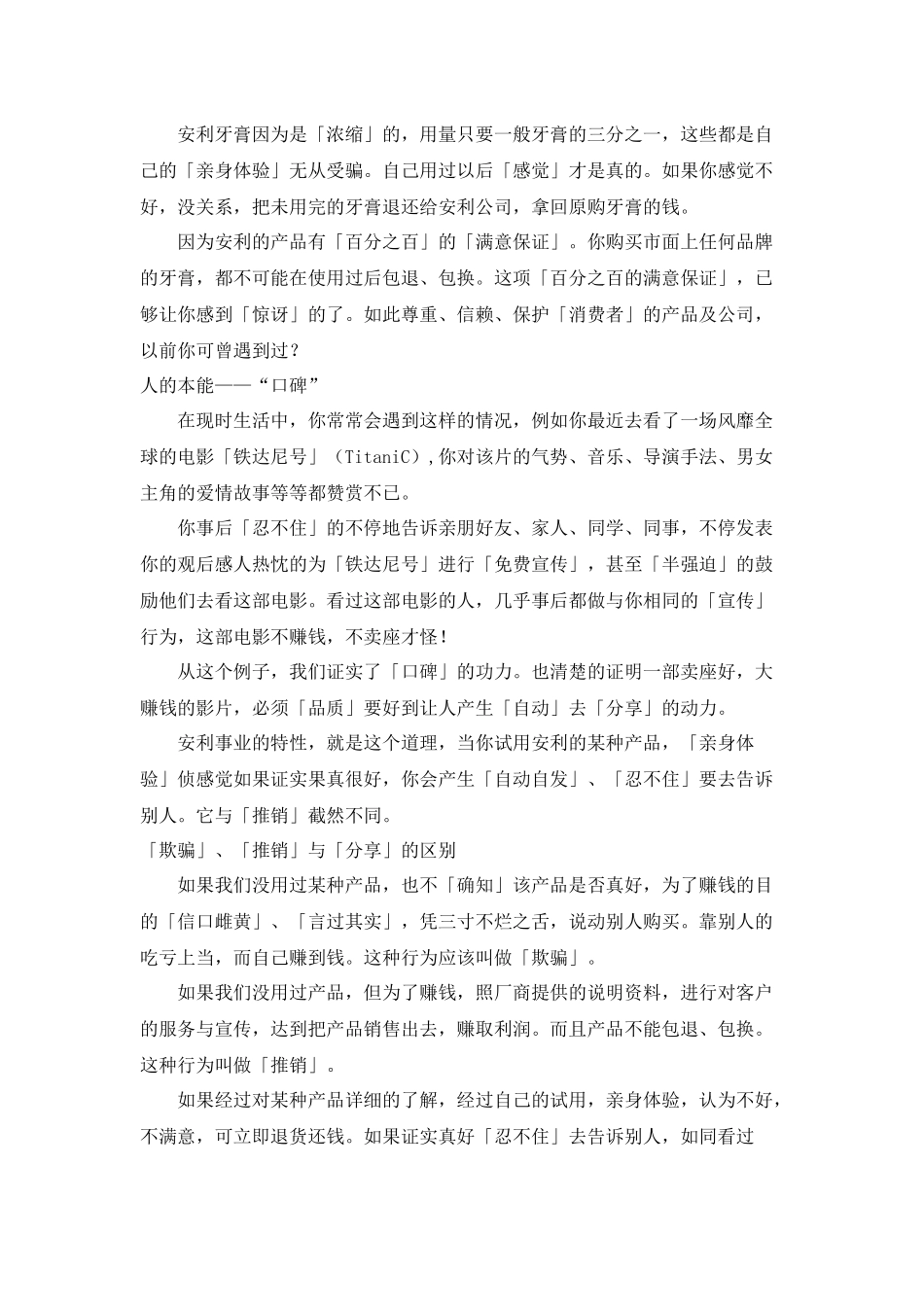 安利牙膏因为是「浓缩」的，用量只要一般牙膏的三分之一，这些都是自己的「亲身体验」无从受骗。自己用过以后「感觉」才是真的。如果你感觉不好，没关系，把未用完的牙膏退还给安利公司，拿回原购牙膏的钱。

因为安利的产品有「百分之百」的「满意保证」。你购买市面上任何品牌的牙膏，都不可能在使用过后包退、包换。这项「百分之百的满意保证」，已够让你感到「惊讶」的了。如此尊重、信赖、保护「消费者」的产品及公司，以前你可曾遇到过？

人的本能——“口碑”

在现时生活中，你常常会遇到这样的情况，例如你最近去看了一场风靡全球的电影「铁达尼号」（TitaniC）,你对该片的气势、音乐、导演手法、男女主角的爱情故事等等都赞赏不已。

你事后「忍不住」的不停地告诉亲朋好友、家人、同学、同事，不停发表你的观后感人热忱的为「铁达尼号」进行「免费宣传」，甚至「半强迫」的鼓励他们去看这部电影。看过这部电影的人，几乎事后都做与你相同的「宣传」行为，这部电影不赚钱，不卖座才怪！

从这个例子，我们证实了「口碑」的功力。也清楚的证明一部卖座好，大赚钱的影片，必须「品质」要好到让人产生「自动」去「分享」的动力。

安利事业的特性，就是这个道理，当你试用安利的某种产品，「亲身体验」侦感觉如果证实果真很好，你会产生「自动自发」、「忍不住」要去告诉别人。它与「推销」截然不同。

「欺骗」、「推销」与「分享」的区别

如果我们没用过某种产品，也不「确知」该产品是否真好，为了赚钱的目的「信口雌黄」、「言过其实」，凭三寸不烂之舌，说动别人购买。靠别人的吃亏上当，而自己赚到钱。这种行为应该叫做「欺骗」。

如果我们没用过产品，但为了赚钱，照厂商提供的说明资料，进行对客户的服务与宣传，达到把产品销售出去，赚取利润。而且产品不能包退、包换。这种行为叫做「推销」。

如果经过对某种产品详细的了解，经过自己的试用，亲身体验，认为不好，不满意，可立即退货还钱。如果证实真好「忍不住」去告诉别人，如同看过